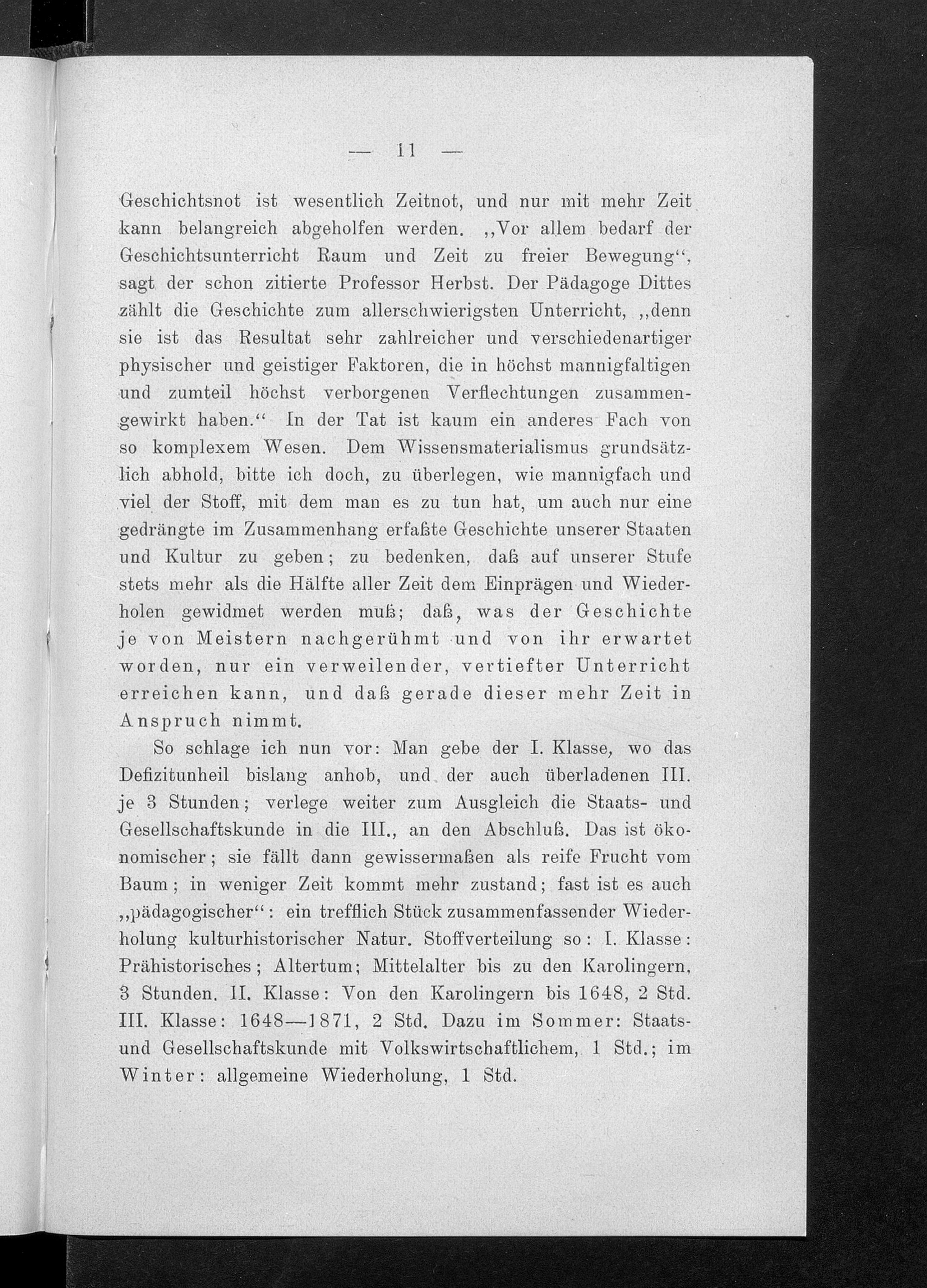 — 11 —

Geschichtsnot ist wesentlich Zeitnot, und nur mit mehr Zeit kann belangreich abgeholfen werden. „Vor allem bedarf der Geschichtsunterricht Raum und Zeit zu freier Bewegung“, sagt der schon zitierte Professor Herbst. Der Pädagoge Dittes zählt die Geschichte zum allerschwierigsten Unterricht, „denn sie ist das Resultat sehr zahlreicher und verschiedenartiger physischer und geistiger Faktoren, die in höchst mannigfaltigen und zumteil höchst verborgenen Verflechtungen zusammengewirkt haben.“ In der Tat ist kaum ein anderes Fach von so komplexem Wesen. Dem Wissensmaterialismus grundsätzlich abhold, bitte ich doch, zu überlegen, wie mannigfach und viel der Stoff, mit dem man es zu tun hat, um auch nur eine gedrängte im Zusammenhang erfaßte Geschichte unserer Staaten und Kultur zu geben; zu bedenken, daß auf unserer Stufe stets mehr als die Hälfte aller Zeit dem Einprägen und Wiederholen gewidmet werden muß; daß, was der Geschichte je von Meistern nachgerühmt und von ihr erwartet worden, nur ein verweilender, vertiefter Unterricht erreichen kann, und daß gerade dieser mehr Zeit in Anspruch nimmt.

So schlage ich nun vor: Man gebe der I. Klasse, wo das Defizitunheil bislang anhob, und der auch überladenen III. je 3 Stunden; verlege weiter zum Ausgleich die Staats- und Gesellschaftskunde in die III., an den Abschluß. Das ist ökonomischer; sie fällt dann gewissermaßen als reife Frucht vom Baum; in weniger Zeit kommt mehr zustand; fast ist es auch „pädagogischer“: ein trefflich Stück zusammenfassender Wiederholung kulturhistorischer Natur. Stoffverteilung so: I. Klasse: Prähistorisches; Altertum; Mittelalter bis zu den Karolingern, 3 Stunden. II. Klasse: Von den Karolingern bis 1648, 2 Std. III. Klasse: 1648—1871, 2 Std. Dazu im Sommer: Staats- und Gesellschaftskunde mit Volkswirtschaftlichem, 1 Std.; im Winter: allgemeine Wiederholung, 1 Std.